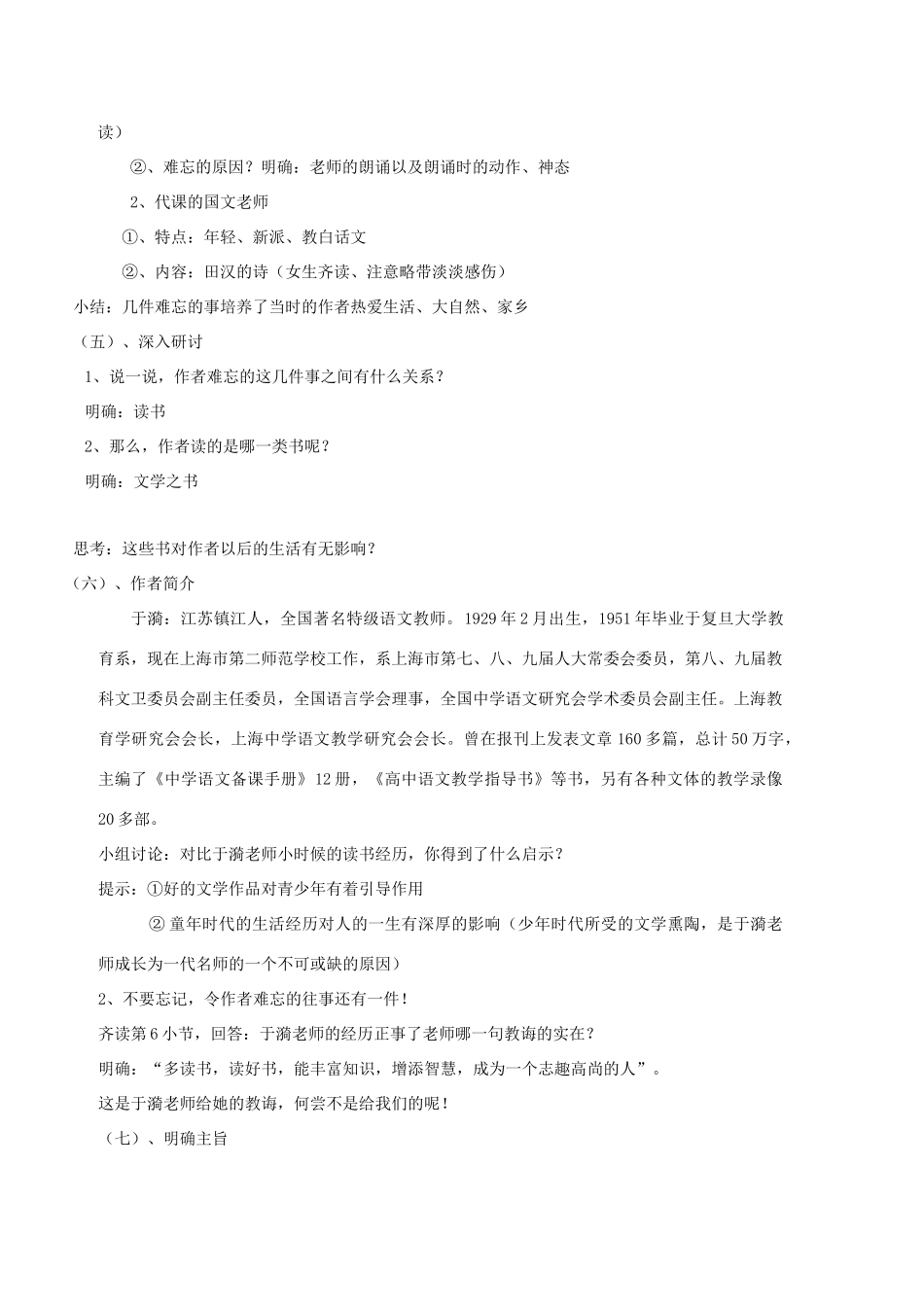 读）

②、难忘的原因？明确：老师的朗诵以及朗诵时的动作、神态

2、代课的国文老师

①、特点：年轻、新派、教白话文

②、内容：田汉的诗（女生齐读、注意略带淡淡感伤）

小结：几件难忘的事培养了当时的作者热爱生活、大自然、家乡

（五）、深入研讨

1、说一说，作者难忘的这几件事之间有什么关系？

明确：读书

2、那么，作者读的是哪一类书呢？

明确：文学之书

思考：这些书对作者以后的生活有无影响？

（六）、作者简介

于漪：江苏镇江人，全国著名特级语文教师。1929年2月出生，1951年毕业于复旦大学教育系，现在上海市第二师范学校工作，系上海市第七、八、九届人大常委会委员，第八、九届教科文卫委员会副主任委员，全国语言学会理事，全国中学语文研究会学术委员会副主任。上海教育学研究会会长，上海中学语文教学研究会会长。曾在报刊上发表文章160多篇，总计50万字，主编了《中学语文备课手册》12册，《高中语文教学指导书》等书，另有各种文体的教学录像20多部。

小组讨论：对比于漪老师小时候的读书经历，你得到了什么启示？

提示：①好的文学作品对青少年有着引导作用

② 童年时代的生活经历对人的一生有深厚的影响（少年时代所受的文学熏陶，是于漪老师成长为一代名师的一个不可或缺的原因）

2、不要忘记，令作者难忘的往事还有一件！

齐读第6小节，回答：于漪老师的经历正事了老师哪一句教诲的实在？

明确：“多读书，读好书，能丰富知识，增添智慧，成为一个志趣高尚的人”。

这是于漪老师给她的教诲，何尝不是给我们的呢！

（七）、明确主旨